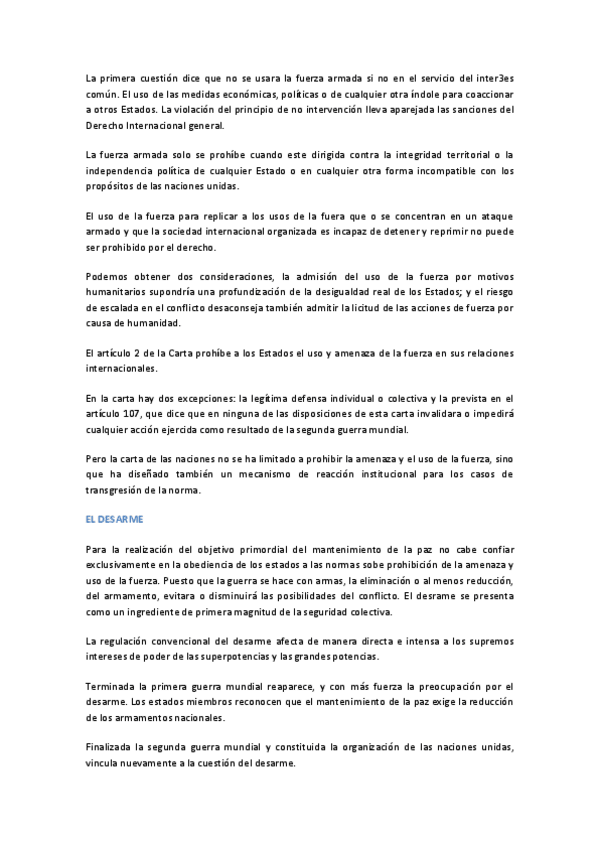 La primera cuestión dice que no se usara la fuerza armada si no en el servicio del inter3es común. El uso de las medidas económicas, políticas o de cualquier otra índole para coaccionar a otros Estados. La violación del principio de no intervención lleva aparejada las sanciones del Derecho Internacional general.

La fuerza armada solo se prohíbe cuando este dirigida contra la integridad territorial o la independencia política de cualquier Estado o en cualquier otra forma incompatible con los propósitos de las naciones unidas.

El uso de la fuerza para replicar a los usos de la fuera que o se concentran en un ataque armado y que la sociedad internacional organizada es incapaz de detener y reprimir no puede ser prohibido por el derecho.

Podemos obtener dos consideraciones, la admisión del uso de la fuerza por motivos humanitarios supondría una profundización de la desigualdad real de los Estados; y el riesgo de escalada en el conflicto desaconseja también admitir la licitud de las acciones de fuerza por causa de humanidad.

El artículo 2 de la Carta prohíbe a los Estados el uso y amenaza de la fuerza en sus relaciones internacionales.

En la carta hay dos excepciones: la legítima defensa individual o colectiva y la prevista en el artículo 107, que dice que en ninguna de las disposiciones de esta carta invalidara o impedirá cualquier acción ejercida como resultado de la segunda guerra mundial.

Pero la carta de las naciones no se ha limitado a prohibir la amenaza y el uso de la fuerza, sino que ha diseñado también un mecanismo de reacción institucional para los casos de transgresión de la norma.

EL DESARME

Para la realización del objetivo primordial del mantenimiento de la paz no cabe confiar exclusivamente en la obediencia de los estados a las normas sobe prohibición de la amenaza y uso de la fuerza. Puesto que la guerra se hace con armas, la eliminación o al menos reducción, del armamento, evitara o disminuirá las posibilidades del conflicto. El desrame se presenta como un ingrediente de primera magnitud de la seguridad colectiva.

La regulación convencional del desarme afecta de manera directa e intensa a los supremos intereses de poder de las superpotencias y las grandes potencias.

Terminada la primera guerra mundial reaparece, y con más fuerza la preocupación por el desarme. Los estados miembros reconocen que el mantenimiento de la paz exige la reducción de los armamentos nacionales.

Finalizada la segunda guerra mundial y constituida la organización de las naciones unidas, vincula nuevamente a la cuestión del desarme.